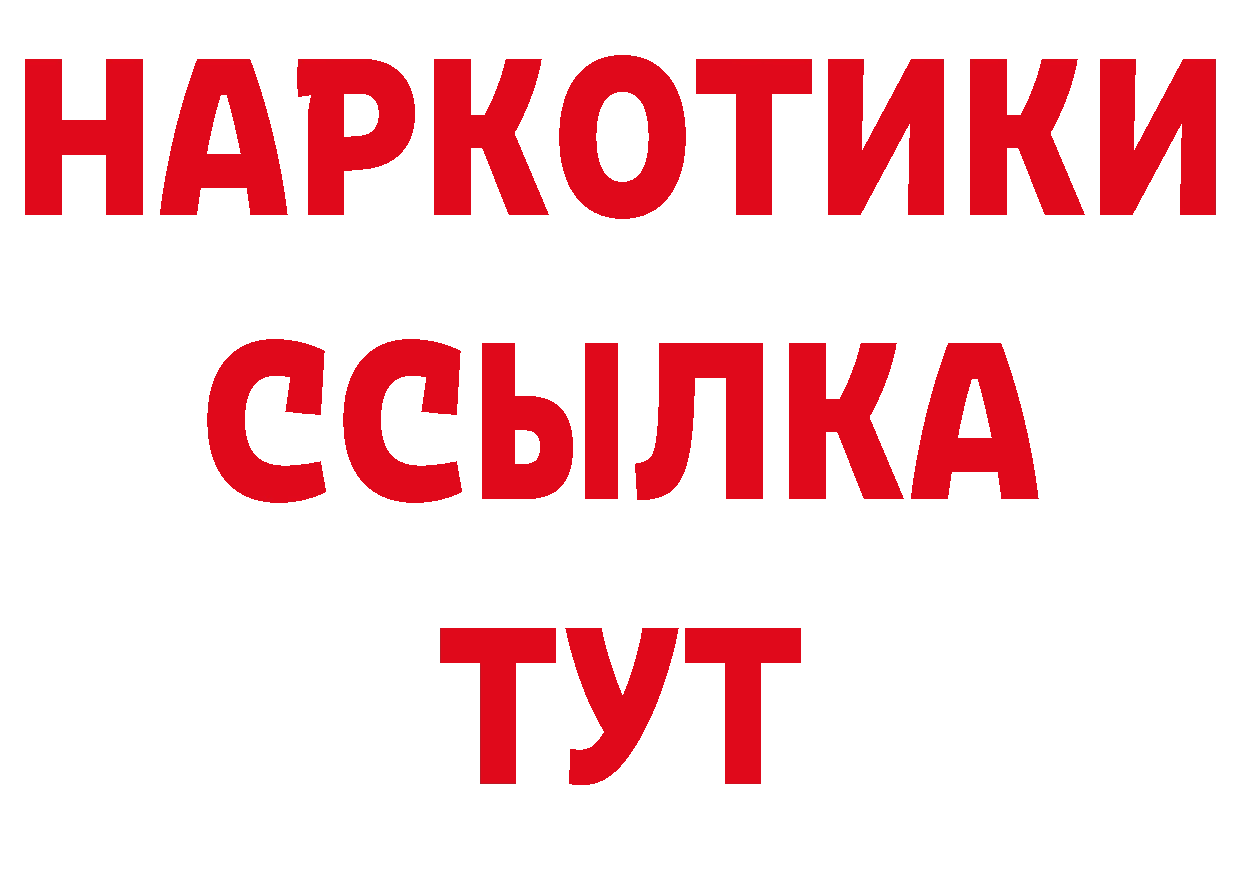 НАРКОТИКИ
ССЫЛКА
ТУТ